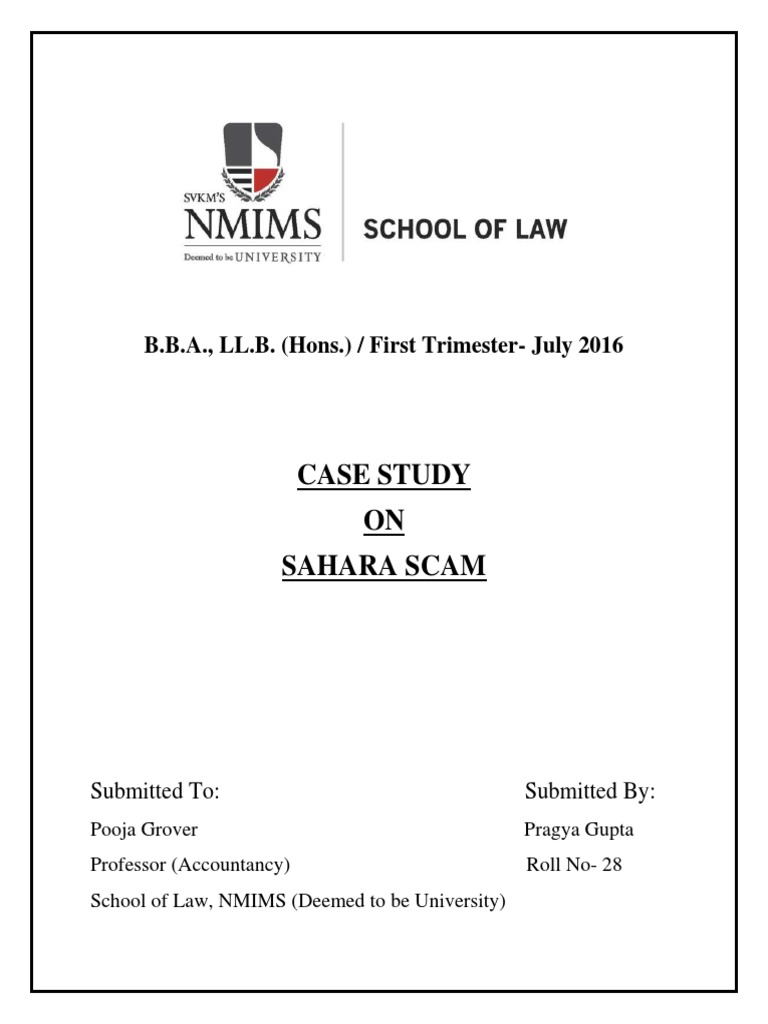 SVKM'S
NMIMS
Deemed to be UNIVERSITY

SCHOOL OF LAW

B.B.A., LL.B. (Hons.) / First Trimester- July 2016

CASE STUDY
ON
SAHARA SCAM

Submitted To:

Pooja Grover

Professor (Accountancy)

School of Law, NMIMS (Deemed to be University)

Submitted By:

Pragya Gupta

Roll No- 28